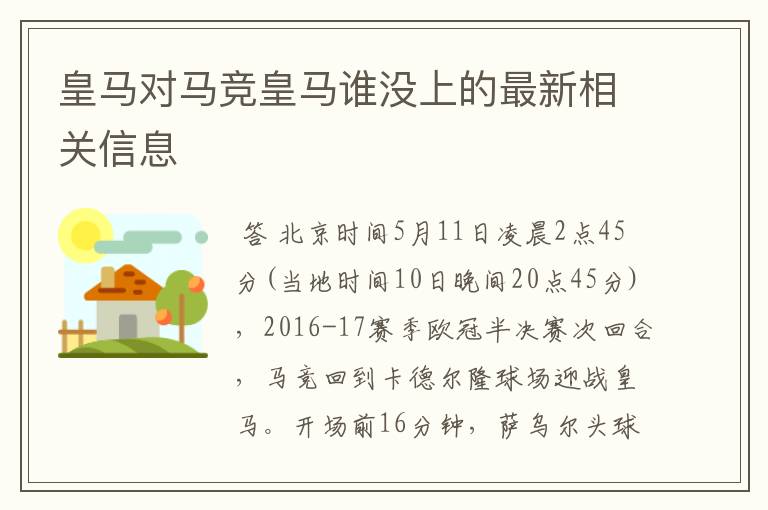 皇马对马竞皇马谁没上的最新相关信息

答 北京时间5月11日凌晨2点45分(当地时间10日晚间20点45分)，2016-17赛季欧冠半决赛次回合，马竞回到卡德尔隆球场迎战皇马。开场前16分钟，萨乌尔头球